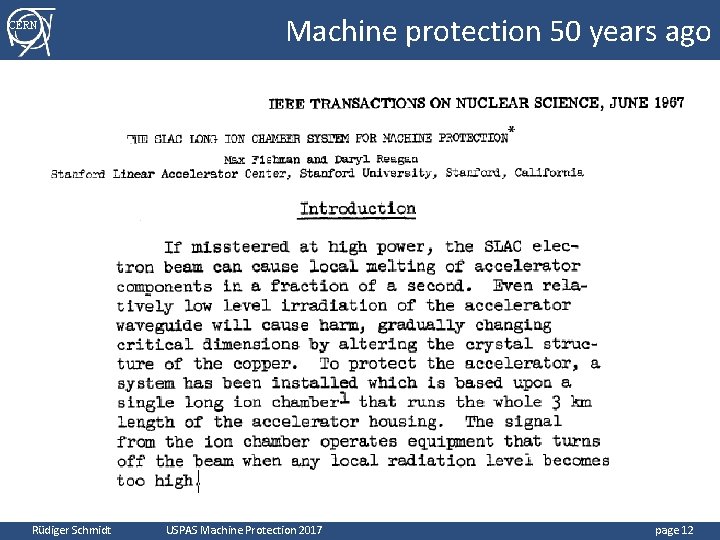 CERN

Machine protection 50 years ago

IEEE TRANSACTIONS ON NUCLEAR SCIENCE, JUNE 1967

THE SLAC LONG ION CHAMBER SYSTEM FOR MACHINE PROTECTION*

Max Fishman and Daryl Reagan
Stanford Linear Accelerator Center, Stanford University, Stanford, California

Introduction

If missteered at high power, the SLAC electron beam can cause local melting of accelerator components in a fraction of a second. Even relatively low level irradiation of the accelerator waveguide will cause harm, gradually changing critical dimensions by altering the crystal structure of the copper. To protect the accelerator, a system has been installed which is based upon a single long ion chamber$^1$ that runs the whole 3 km length of the accelerator housing. The signal from the ion chamber operates equipment that turns off the beam when any local radiation level becomes too high.

Rüdiger Schmidt USPAS Machine Protection 2017 page 12